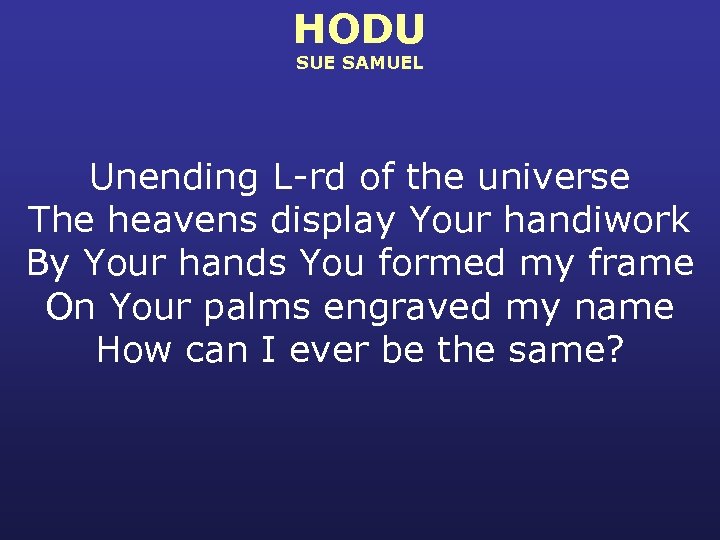 HODU
SUE SAMUEL

Unending L-rd of the universe
The heavens display Your handiwork
By Your hands You formed my frame
On Your palms engraved my name
How can I ever be the same?